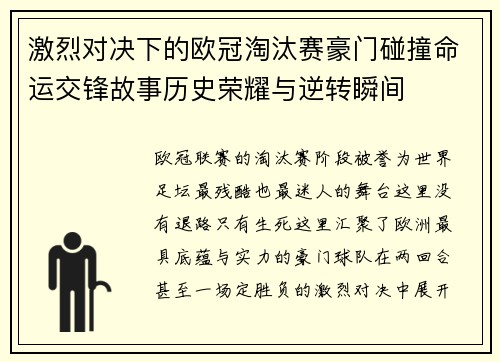 激烈对决下的欧冠淘汰赛豪门碰撞命运交锋故事历史荣耀与逆转瞬间

欧冠联赛的淘汰赛阶段被誉为世界足坛最残酷也最迷人的舞台这里没有退路只有生死这里汇聚了欧洲最具底蕴与实力的豪门球队在两回合甚至一场定胜负的激烈对决中展开